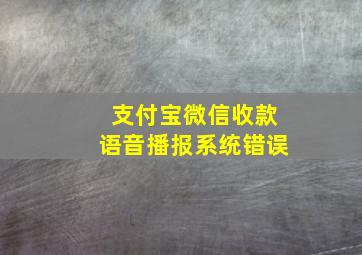 支付宝微信收款
语音播报系统错误